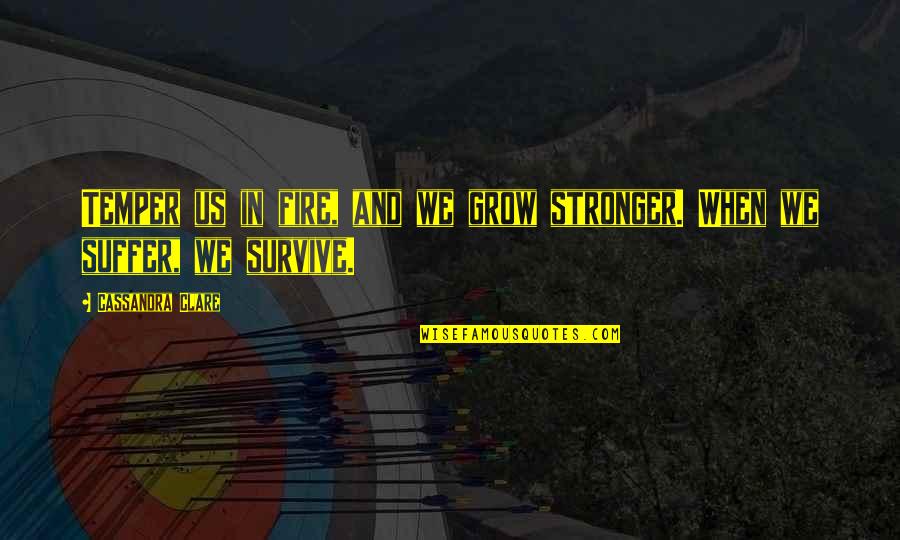 Temper us in fire, and we grow stronger. When we suffer, we survive.

- Cassandra Clare

WISEFAMOUSQUOTES.COM